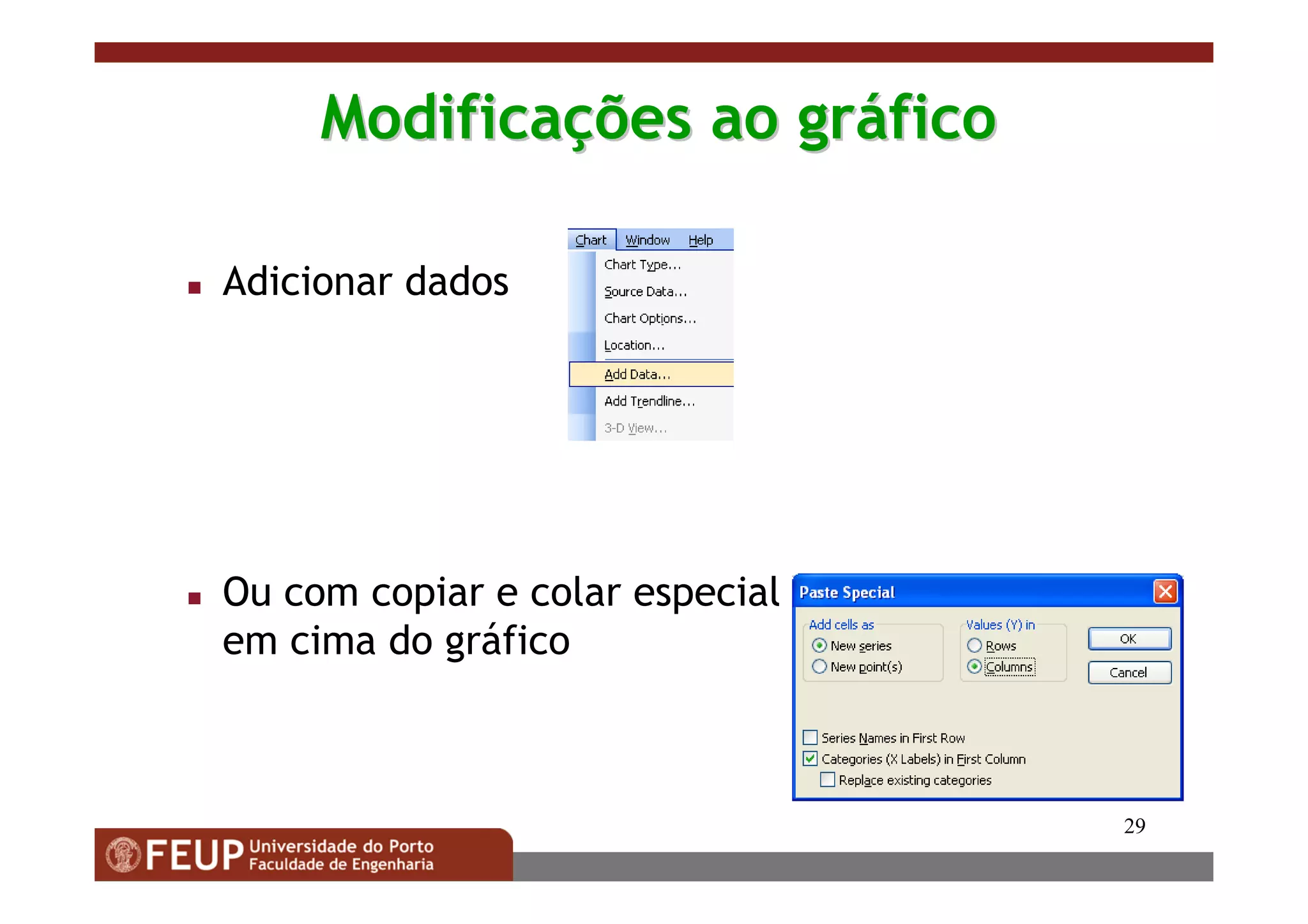 Modificações ao gráfico

Adicionar dados

Chart Window Help
Chart Type...
Source Data...
Chart Options...
Location...
Add Data...
Add Trendline...
3-D View...

Ou com copiar e colar especial em cima do gráfico

Paste Special
Add cells as
New series
New point(s)
Values (Y) in
Rows
Columns
OK
Cancel
Series Names in First Row
Categories (X Labels) in First Column
Replace existing categories

29

FEUP Universidade do Porto Faculdade de Engenharia